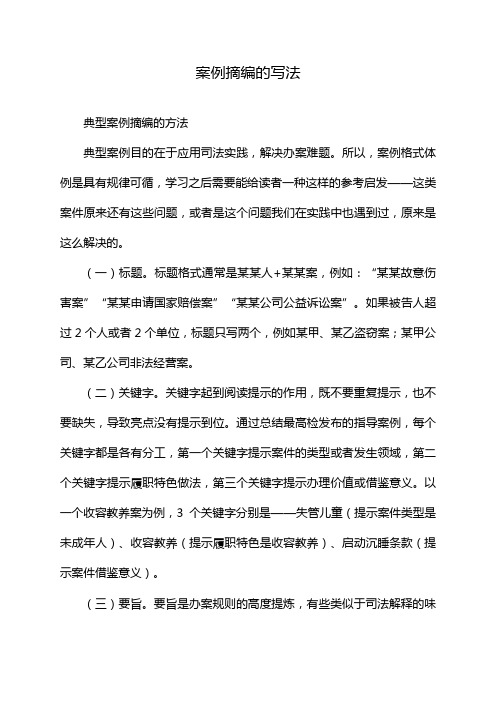 案例摘编的写法

典型案例摘编的方法

典型案例目的在于应用司法实践，解决办案难题。所以，案例格式体例是具有规律可循，学习之后需要能给读者一种这样的参考启发——这类案件原来还有这些问题，或者是这个问题我们在实践中也遇到过，原来是这么解决的。

（一）标题。标题格式通常是某某人+某某案，例如：“某某故意伤害案”“某某申请国家赔偿案”“某某公司公益诉讼案”。如果被告人超过 2 个人或者 2 个单位，标题只写两个，例如某甲、某乙盗窃案；某甲公司、某乙公司非法经营案。

（二）关键字。关键字起到阅读提示的作用，既不要重复提示，也不要缺失，导致亮点没有提示到位。通过总结最高检发布的指导案例，每个关键字都是各有分工，第一个关键字提示案件的类型或者发生领域，第二个关键字提示履职特色做法，第三个关键字提示办理价值或借鉴意义。以一个收容教养案为例，3 个关键字分别是——失管儿童（提示案件类型是未成年人）、收容教养（提示履职特色是收容教养）、启动沉睡条款（提示案件借鉴意义）。

（三）要旨。要旨是办案规则的高度提炼，有些类似于司法解释的味